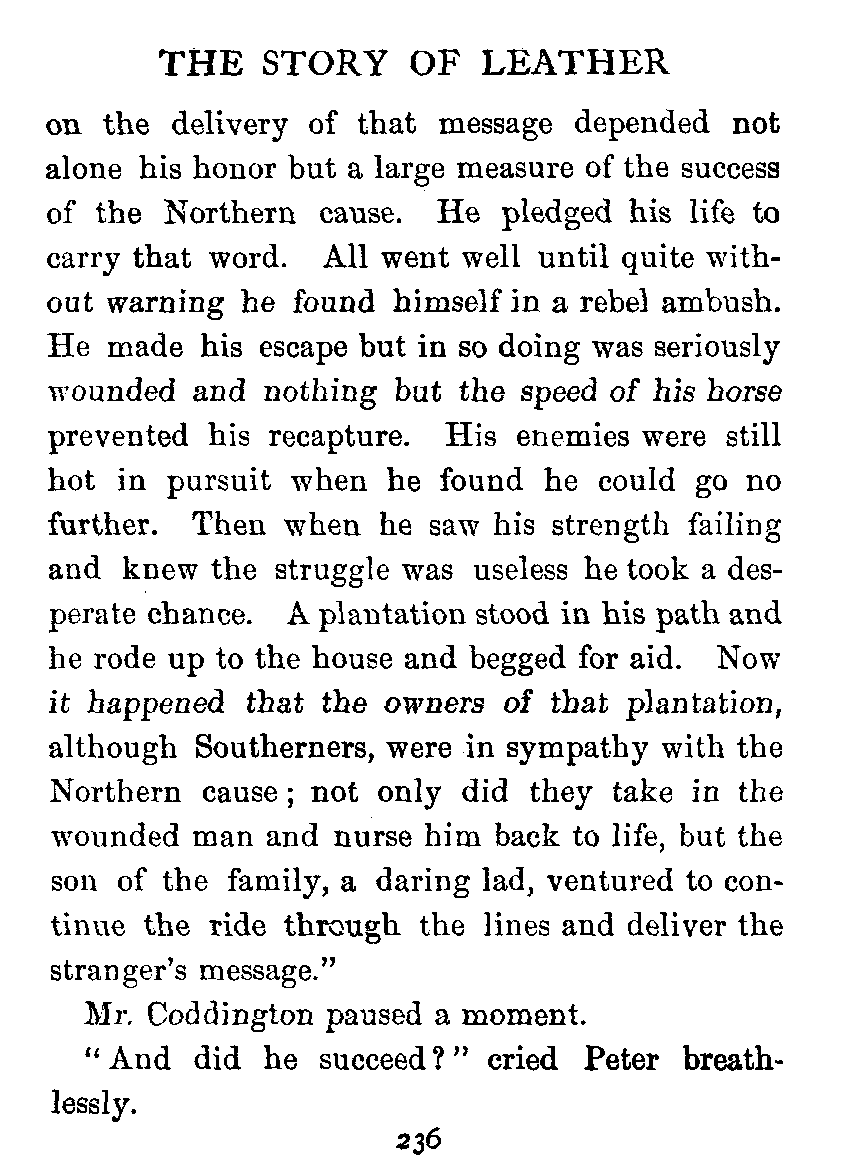 THE STORY OF LEATHER

on the delivery of that message depended not alone his honor but a large measure of the success of the Northern cause. He pledged his life to carry that word. All went well until quite without warning he found himself in a rebel ambush. He made his escape but in so doing was seriously wounded and nothing but the speed of his horse prevented his recapture. His enemies were still hot in pursuit when he found he could go no further. Then when he saw his strength failing and knew the struggle was useless he took a desperate chance. A plantation stood in his path and he rode up to the house and begged for aid. Now it happened that the owners of that plantation, although Southerners, were in sympathy with the Northern cause; not only did they take in the wounded man and nurse him back to life, but the son of the family, a daring lad, ventured to continue the ride through the lines and deliver the stranger's message."

Mr. Coddington paused a moment.

"And did he succeed?" cried Peter breathlessly.

236